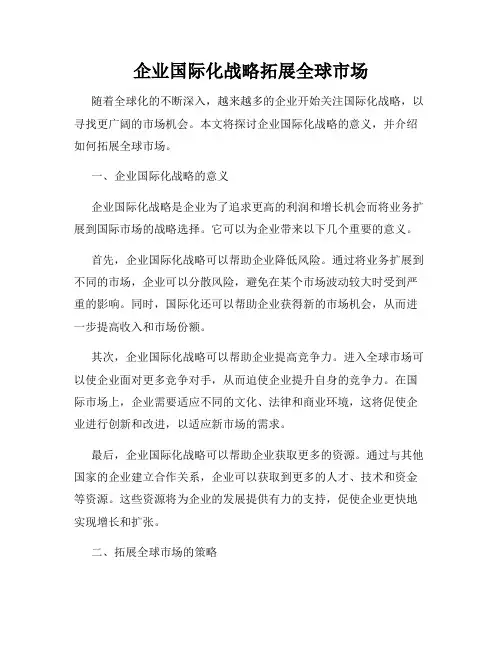 企业国际化战略拓展全球市场

随着全球化的不断深入，越来越多的企业开始关注国际化战略，以寻找更广阔的市场机会。本文将探讨企业国际化战略的意义，并介绍如何拓展全球市场。

一、企业国际化战略的意义

企业国际化战略是企业为了追求更高的利润和增长机会而将业务扩展到国际市场的战略选择。它可以为企业带来以下几个重要的意义。

首先，企业国际化战略可以帮助企业降低风险。通过将业务扩展到不同的市场，企业可以分散风险，避免在某个市场波动较大时受到严重的影响。同时，国际化还可以帮助企业获得新的市场机会，从而进一步提高收入和市场份额。

其次，企业国际化战略可以帮助企业提高竞争力。进入全球市场可以使企业面对更多竞争对手，从而迫使企业提升自身的竞争力。在国际市场上，企业需要适应不同的文化、法律和商业环境，这将促使企业进行创新和改进，以适应新市场的需求。

最后，企业国际化战略可以帮助企业获取更多的资源。通过与其他国家的企业建立合作关系，企业可以获取到更多的人才、技术和资金等资源。这些资源将为企业的发展提供有力的支持，促使企业更快地实现增长和扩张。

二、拓展全球市场的策略